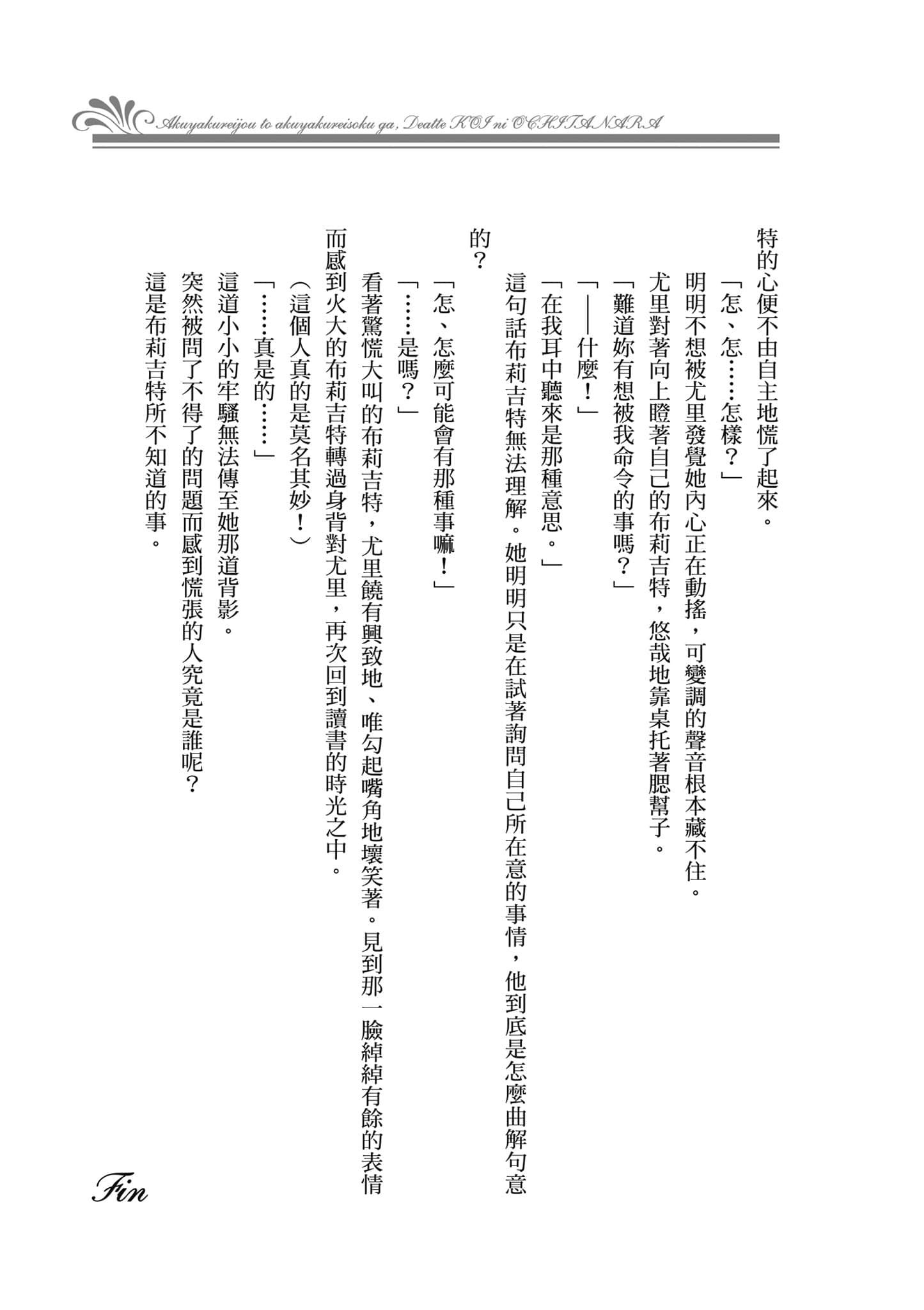 Akuyakureijou to akuyakureisoku ga, Deatte KOI ni OCHITANARA

特的心便不由自主地慌了起來。

「怎、怎……怎樣？」

明明不想被尤里發覺她內心正在動搖，可變調的聲音根本藏不住。

尤里對著向上瞪著自己的布莉吉特，悠哉地靠桌托著腮幫子。

「難道妳有想被我命令的事嗎？」

「——什麼！」

「在我耳中聽來是那種意思。」

這句話布莉吉特無法理解。她明明只是在試著詢問自己所在意的事情，他到底是怎麼曲解句意的？

「怎、怎麼可能會有那種事嘛！」

「……是嗎？」

看著驚慌大叫的布莉吉特，尤里饒有興致地、唯勾起嘴角地壞笑著。見到那一臉綽綽有餘的表情而感到火大的布莉吉特轉過身背對尤里，再次回到讀書的時光之中。

（這個人真的是莫名其妙！）

「……真是的……」

這道小小的牢騷無法傳至她那道背影。

突然被問了不得了的問題而感到慌張的人究竟是誰呢？

這是布莉吉特所不知道的事。

Fin